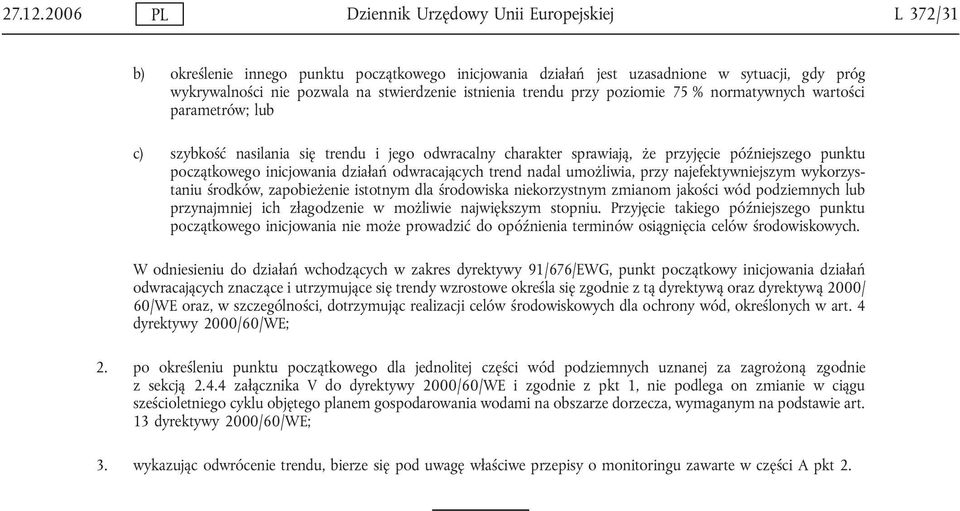 27.12.2006 PL Dziennik Urzędowy Unii Europejskiej L 372/31

b) określenie innego punktu początkowego inicjowania działań jest uzasadnione w sytuacji, gdy próg wykrywalności nie pozwala na stwierdzenie istnienia trendu przy poziomie 75 % normatywnych wartości parametrów; lub

c) szybkość nasilania się trendu i jego odwracalny charakter sprawiają, że przyjęcie późniejszego punktu początkowego inicjowania działań odwracających trend nadal umożliwia, przy najefektywniejszym wykorzystaniu środków, zapobieżenie istotnym dla środowiska niekorzystnym zmianom jakości wód podziemnych lub przynajmniej ich złagodzenie w możliwie największym stopniu. Przyjęcie takiego późniejszego punktu początkowego inicjowania nie może prowadzić do opóźnienia terminów osiągnięcia celów środowiskowych.

W odniesieniu do działań wchodzących w zakres dyrektywy 91/676/EWG, punkt początkowy inicjowania działań odwracających znaczące i utrzymujące się trendy wzrostowe określa się zgodnie z tą dyrektywą oraz dyrektywą 2000/60/WE oraz, w szczególności, dotrzymując realizacji celów środowiskowych dla ochrony wód, określonych w art. 4 dyrektywy 2000/60/WE;

2. po określeniu punktu początkowego dla jednolitej części wód podziemnych uznanej za zagrożoną zgodnie z sekcją 2.4.4 załącznika V do dyrektywy 2000/60/WE i zgodnie z pkt 1, nie podlega on zmianie w ciągu sześcioletniego cyklu objętego planem gospodarowania wodami na obszarze dorzecza, wymaganym na podstawie art. 13 dyrektywy 2000/60/WE;

3. wykazując odwrócenie trendu, bierze się pod uwagę właściwe przepisy o monitoringu zawarte w części A pkt 2.